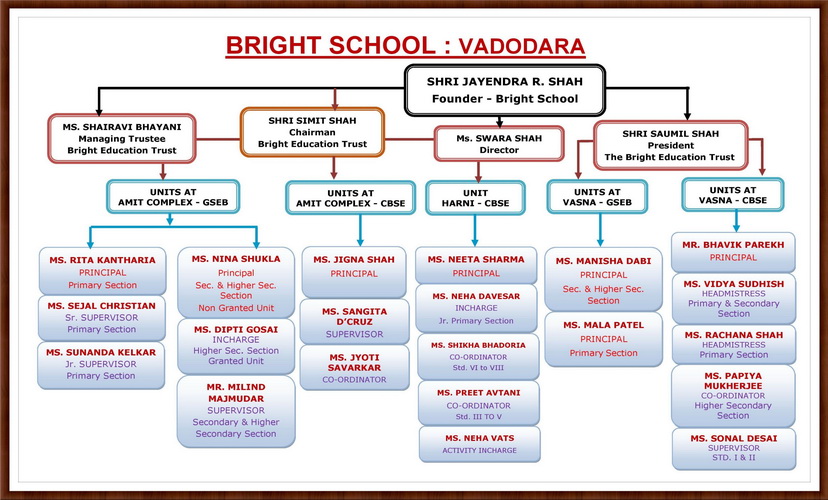 BRIGHT SCHOOL : VADODARA

SHRI JAYENDRA R. SHAH
Founder - Bright School

MS. SHAIRAVI BHAYANI
Managing Trustee
Bright Education Trust

SHRI SIMIT SHAH
Chairman
Bright Education Trust

Ms. SWARA SHAH
Director

SHRI SAUMIL SHAH
President
The Bright Education Trust

UNITS AT
AMIT COMPLEX - GSEB

UNITS AT
AMIT COMPLEX - CBSE

UNIT
HARNI - CBSE

UNITS AT
VASNA - GSEB

UNITS AT
VASNA - CBSE

MS. RITA KANTHARIA
PRINCIPAL
Primary Section

MS. SEJAL CHRISTIAN
Sr. SUPERVISOR
Primary Section

MS. SUNANDA KELKAR
Jr. SUPERVISOR
Primary Section

MS. NINA SHUKLA
Principal
Sec. & Higher Sec. Section
Non Granted Unit

MS. DIPTI GOSAI
INCHARGE
Higher Sec. Section
Granted Unit

MR. MILIND MAJMUDAR
SUPERVISOR
Secondary & Higher Secondary Section

MS. JIGNA SHAH
PRINCIPAL

MS. SANGITA D'CRUZ
SUPERVISOR

MS. JYOTI SAVARKAR
CO-ORDINATOR

MS. NEETA SHARMA
PRINCIPAL

MS. NEHA DAVESAR
INCHARGE
Jr. Primary Section

MS. SHIKHA BHADORIA
CO-ORDINATOR
Std. VI to VIII

MS. PREET AVTANI
CO-ORDINATOR
Std. III TO V

MS. NEHA VATS
ACTIVITY INCHARGE

MS. MANISHA DABI
PRINCIPAL
Sec. & Higher Sec. Section

MS. MALA PATEL
PRINCIPAL
Primary Section

MR. BHAVIK PAREKH
PRINCIPAL

MS. VIDYA SUDHISH
HEADMISTRESS
Primary & Secondary Section

MS. RACHANA SHAH
HEADMISTRESS
Primary Section

MS. PAPIYA MUKHERJEE
CO-ORDINATOR
Higher Secondary Section

MS. SONAL DESAI
SUPERVISOR
STD. I & II